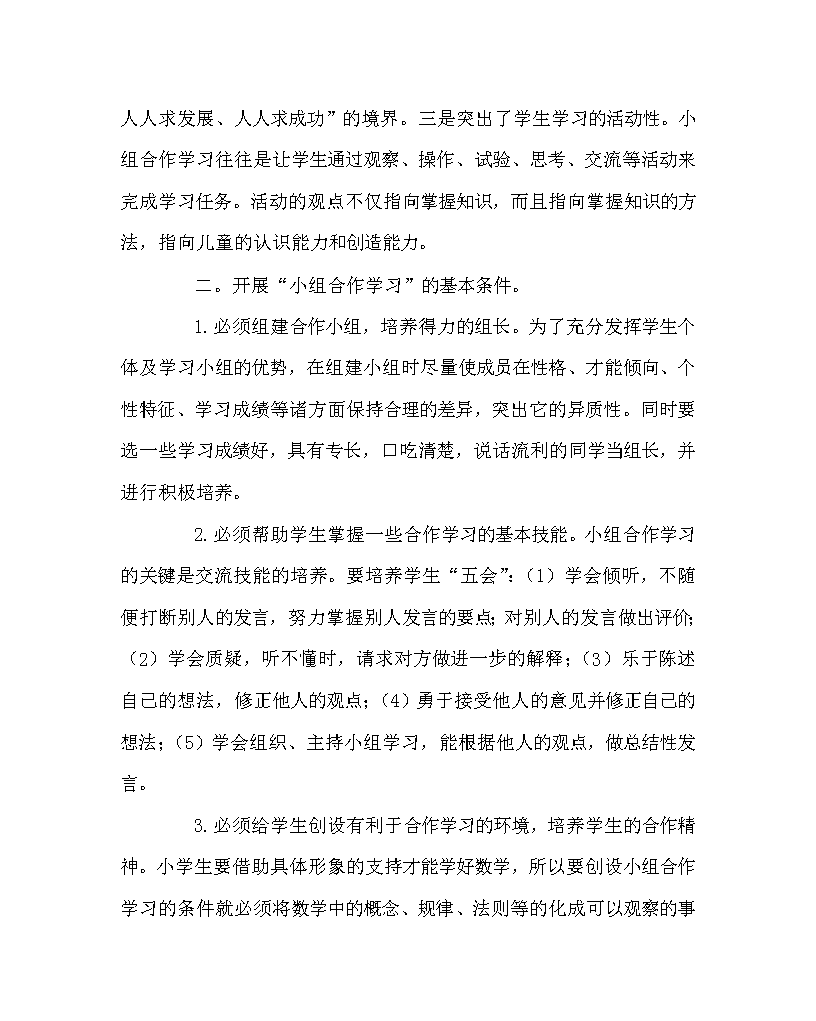 人人求发展、人人求成功”的境界。三是突出了学生学习的活动性。小组合作学习往往是让学生通过观察、操作、试验、思考、交流等活动来完成学习任务。活动的观点不仅指向掌握知识，而且指向掌握知识的方法，指向儿童的认识能力和创造能力。

二。开展“小组合作学习”的基本条件。

1.必须组建合作小组，培养得力的组长。为了充分发挥学生个体及学习小组的优势，在组建小组时尽量使成员在性格、才能倾向、个性特征、学习成绩等诸方面保持合理的差异，突出它的异质性。同时要选一些学习成绩好，具有专长，口吃清楚，说话流利的同学当组长，并进行积极培养。

2.必须帮助学生掌握一些合作学习的基本技能。小组合作学习的关键是交流技能的培养。要培养学生“五会”：（1）学会倾听，不随便打断别人的发言，努力掌握别人发言的要点；对别人的发言做出评价；（2）学会质疑，听不懂时，请求对方做进一步的解释；（3）乐于陈述自己的想法，修正他人的观点；（4）勇于接受他人的意见并修正自己的想法；（5）学会组织、主持小组学习，能根据他人的观点，做总结性发言。

3.必须给学生创设有利于合作学习的环境，培养学生的合作精神。小学生要借助具体形象的支持才能学好数学，所以要创设小组合作学习的条件就必须将数学中的概念、规律、法则等的化成可以观察的事